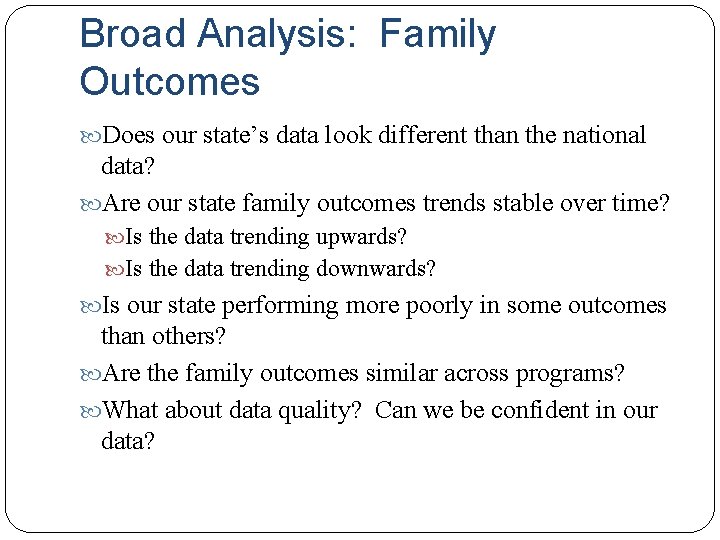 Broad Analysis: Family Outcomes

Does our state's data look different than the national data?

Are our state family outcomes trends stable over time?

Is the data trending upwards?

Is the data trending downwards?

Is our state performing more poorly in some outcomes than others?

Are the family outcomes similar across programs?

What about data quality? Can we be confident in our data?